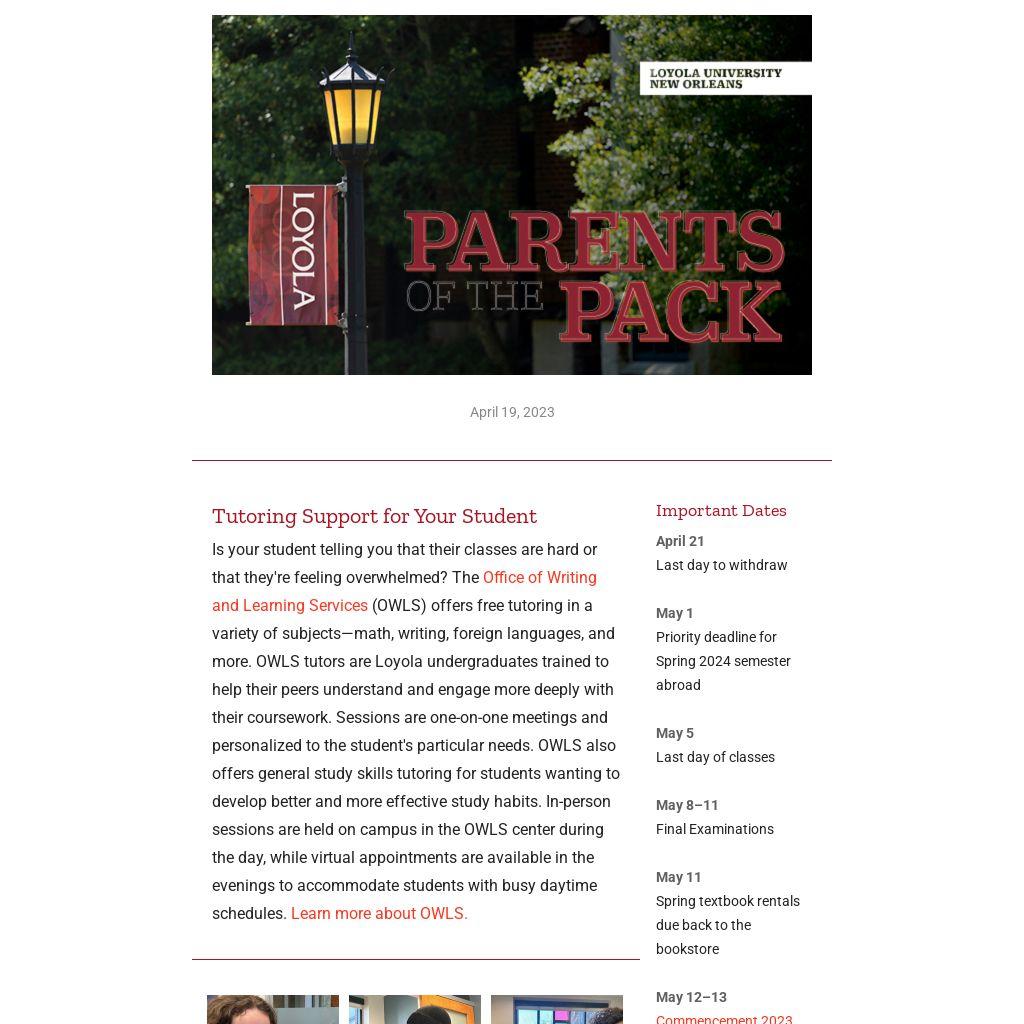 LOYOLA UNIVERSITY
NEW ORLEANS

LOYOLA

PARENTS
OF THE PACK

April 19, 2023

Tutoring Support for Your Student

Is your student telling you that their classes are hard or that they're feeling overwhelmed? The Office of Writing and Learning Services (OWLS) offers free tutoring in a variety of subjects—math, writing, foreign languages, and more. OWLS tutors are Loyola undergraduates trained to help their peers understand and engage more deeply with their coursework. Sessions are one-on-one meetings and personalized to the student's particular needs. OWLS also offers general study skills tutoring for students wanting to develop better and more effective study habits. In-person sessions are held on campus in the OWLS center during the day, while virtual appointments are available in the evenings to accommodate students with busy daytime schedules. Learn more about OWLS.

Important Dates

April 21
Last day to withdraw

May 1
Priority deadline for Spring 2024 semester abroad

May 5
Last day of classes

May 8–11
Final Examinations

May 11
Spring textbook rentals due back to the bookstore

May 12–13
Commencement 2023